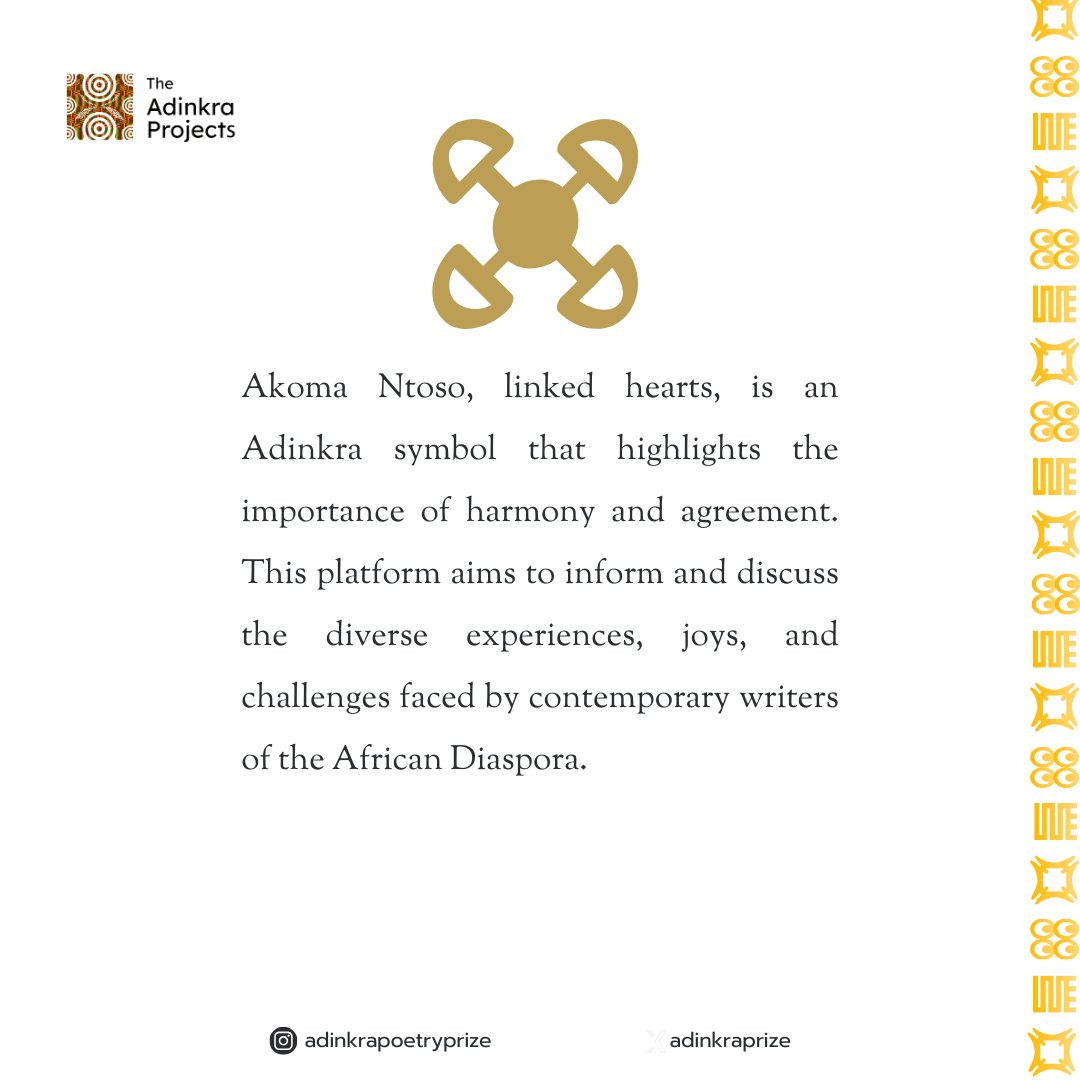 The
Adinkra
Projects

Akoma Ntoso, linked hearts, is an Adinkra symbol that highlights the importance of harmony and agreement. This platform aims to inform and discuss the diverse experiences, joys, and challenges faced by contemporary writers of the African Diaspora.

adinkrapoetryprize

adinkraprize